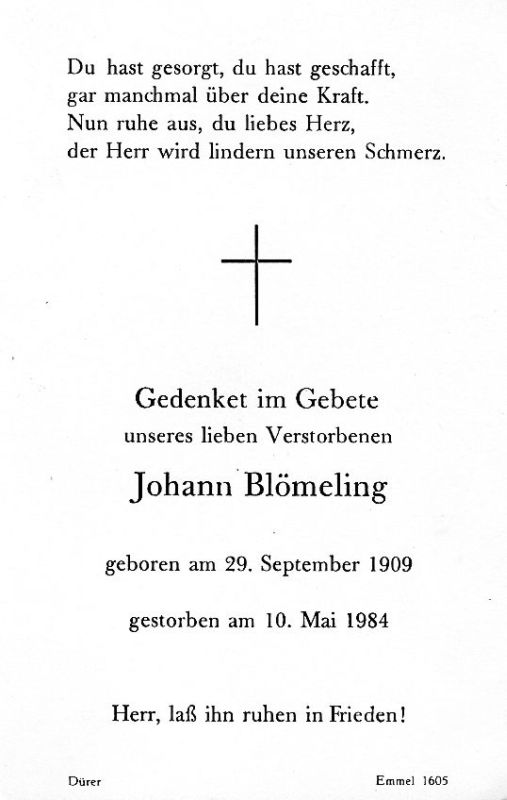 Du hast gesorgt, du hast geschafft,
gar manchmal über deine Kraft.
Nun ruhe aus, du liebes Herz,
der Herr wird lindern unseren Schmerz.

Gedenket im Gebete
unseres lieben Verstorbenen

Johann Blömeling

geboren am 29. September 1909

gestorben am 10. Mai 1984

Herr, laß ihn ruhen in Frieden!

Dürer

Emmel 1605